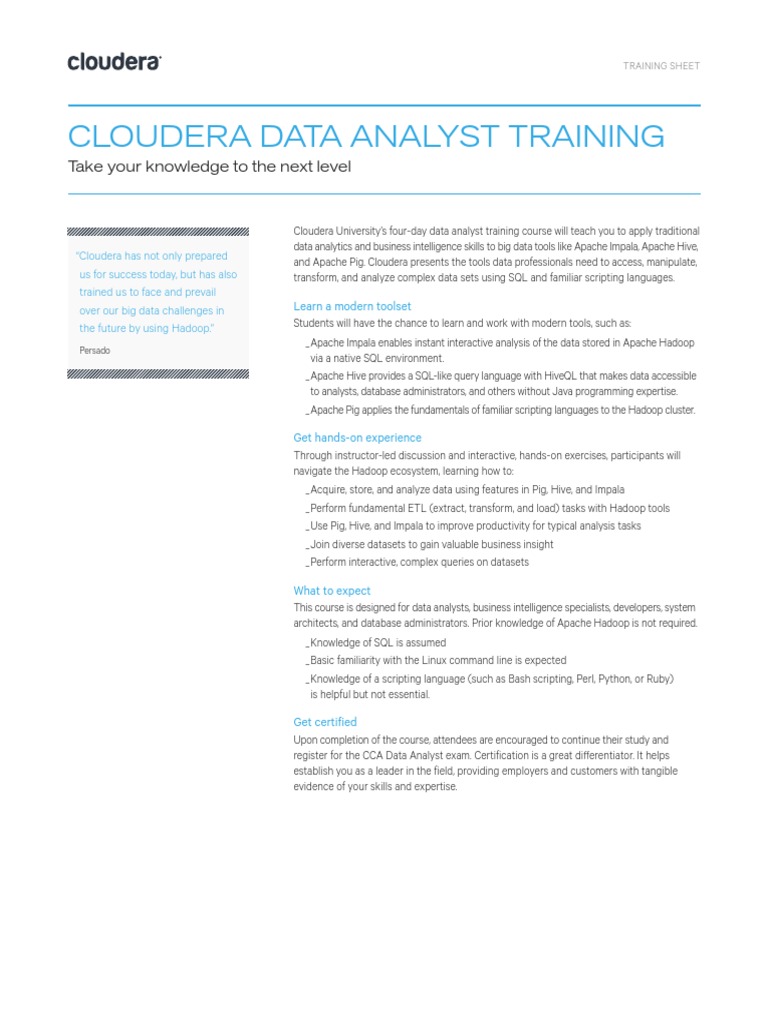 cloudera

TRAINING SHEET

CLOUDERA DATA ANALYST TRAINING

Take your knowledge to the next level

"Cloudera has not only prepared us for success today, but has also trained us to face and prevail over our big data challenges in the future by using Hadoop."

Persado

Cloudera University's four-day data analyst training course will teach you to apply traditional data analytics and business intelligence skills to big data tools like Apache Impala, Apache Hive, and Apache Pig. Cloudera presents the tools data professionals need to access, manipulate, transform, and analyze complex data sets using SQL and familiar scripting languages.

Learn a modern toolset

Students will have the chance to learn and work with modern tools, such as:

_Apache Impala enables instant interactive analysis of the data stored in Apache Hadoop via a native SQL environment.

_Apache Hive provides a SQL-like query language with HiveQL that makes data accessible to analysts, database administrators, and others without Java programming expertise.

_Apache Pig applies the fundamentals of familiar scripting languages to the Hadoop cluster.

Get hands-on experience

Through instructor-led discussion and interactive, hands-on exercises, participants will navigate the Hadoop ecosystem, learning how to:

_Acquire, store, and analyze data using features in Pig, Hive, and Impala

_Perform fundamental ETL (extract, transform, and load) tasks with Hadoop tools

_Use Pig, Hive, and Impala to improve productivity for typical analysis tasks

_Join diverse datasets to gain valuable business insight

_Perform interactive, complex queries on datasets

What to expect

This course is designed for data analysts, business intelligence specialists, developers, system architects, and database administrators. Prior knowledge of Apache Hadoop is not required.

_Knowledge of SQL is assumed

_Basic familiarity with the Linux command line is expected

_Knowledge of a scripting language (such as Bash scripting, Perl, Python, or Ruby) is helpful but not essential.

Get certified

Upon completion of the course, attendees are encouraged to continue their study and register for the CCA Data Analyst exam. Certification is a great differentiator. It helps establish you as a leader in the field, providing employers and customers with tangible evidence of your skills and expertise.